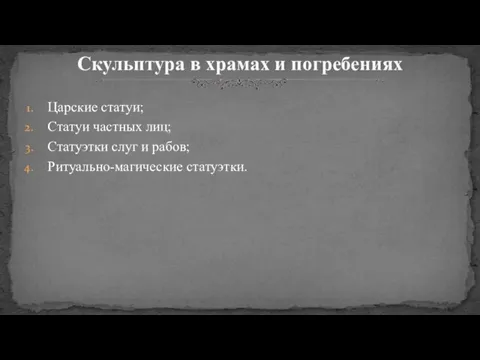 Скульптура в храмах и погребениях

1. Царские статуи;
2. Статуи частных лиц;
3. Статуэтки слуг и рабов;
4. Ритуально-магические статуэтки.